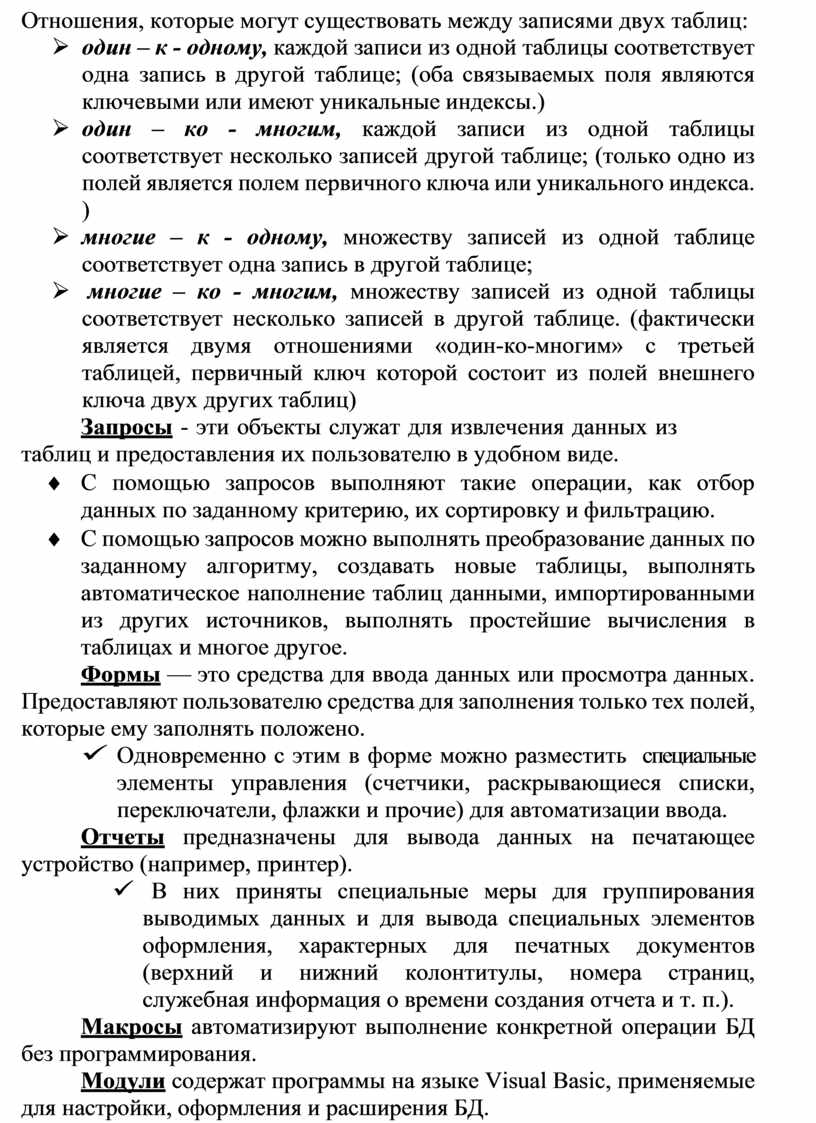 Отношения, которые могут существовать между записями двух таблиц:

➢ один – к - одному, каждой записи из одной таблицы соответствует одна запись в другой таблице; (оба связываемых поля являются ключевыми или имеют уникальные индексы.)

➢ один – ко - многим, каждой записи из одной таблицы соответствует несколько записей другой таблице; (только одно из полей является полем первичного ключа или уникального индекса. )

➢ многие – к - одному, множеству записей из одной таблице соответствует одна запись в другой таблице;

➢ многие – ко - многим, множеству записей из одной таблицы соответствует несколько записей в другой таблице. (фактически является двумя отношениями «один-ко-многим» с третьей таблицей, первичный ключ которой состоит из полей внешнего ключа двух других таблиц)

Запросы - эти объекты служат для извлечения данных из таблиц и предоставления их пользователю в удобном виде.

♦ С помощью запросов выполняют такие операции, как отбор данных по заданному критерию, их сортировку и фильтрацию.

♦ С помощью запросов можно выполнять преобразование данных по заданному алгоритму, создавать новые таблицы, выполнять автоматическое наполнение таблиц данными, импортированными из других источников, выполнять простейшие вычисления в таблицах и многое другое.

Формы — это средства для ввода данных или просмотра данных. Предоставляют пользователю средства для заполнения только тех полей, которые ему заполнять положено.

✓ Одновременно с этим в форме можно разместить специальные элементы управления (счетчики, раскрывающиеся списки, переключатели, флажки и прочие) для автоматизации ввода.

Отчеты предназначены для вывода данных на печатающее устройство (например, принтер).

✓ В них приняты специальные меры для группирования выводимых данных и для вывода специальных элементов оформления, характерных для печатных документов (верхний и нижний колонтитулы, номера страниц, служебная информация о времени создания отчета и т. п.).

Макросы автоматизируют выполнение конкретной операции БД без программирования.

Модули содержат программы на языке Visual Basic, применяемые для настройки, оформления и расширения БД.